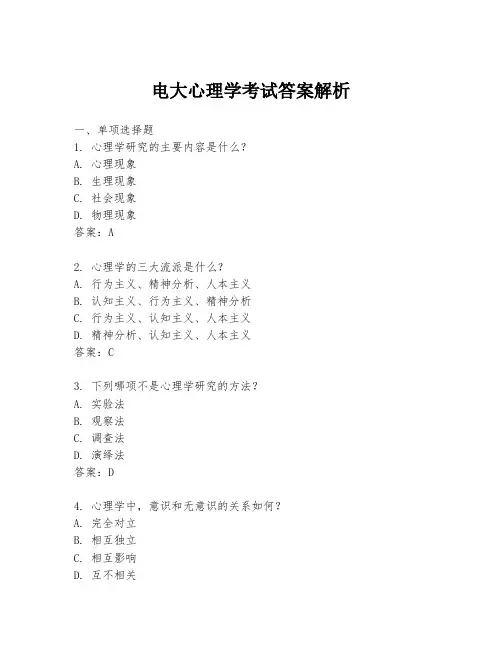 电大心理学考试答案解析

一、单项选择题
1. 心理学研究的主要内容是什么?
A. 心理现象
B. 生理现象
C. 社会现象
D. 物理现象
答案:A

2. 心理学的三大流派是什么?
A. 行为主义、精神分析、人本主义
B. 认知主义、行为主义、精神分析
C. 行为主义、认知主义、人本主义
D. 精神分析、认知主义、人本主义
答案:C

3. 下列哪项不是心理学研究的方法?
A. 实验法
B. 观察法
C. 调查法
D. 演绎法
答案:D

4. 心理学中,意识和无意识的关系如何?
A. 完全对立
B. 相互独立
C. 相互影响
D. 互不相关